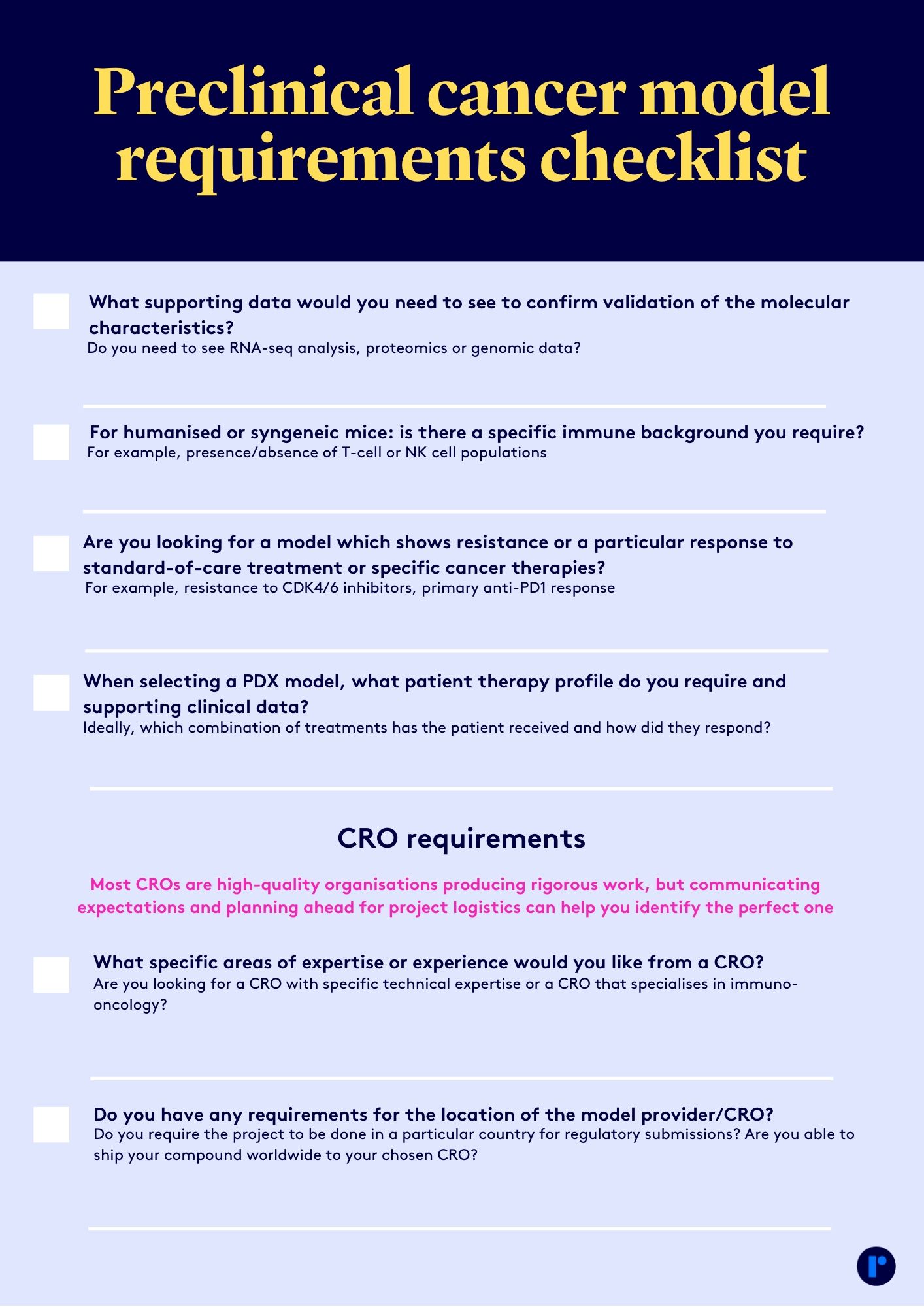 Preclinical cancer model requirements checklist

What supporting data would you need to see to confirm validation of the molecular characteristics?
Do you need to see RNA-seq analysis, proteomics or genomic data?

For humanised or syngeneic mice: is there a specific immune background you require?
For example, presence/absence of T-cell or NK cell populations

Are you looking for a model which shows resistance or a particular response to standard-of-care treatment or specific cancer therapies?
For example, resistance to CDK4/6 inhibitors, primary anti-PD1 response

When selecting a PDX model, what patient therapy profile do you require and supporting clinical data?
Ideally, which combination of treatments has the patient received and how did they respond?

CRO requirements

Most CROs are high-quality organisations producing rigorous work, but communicating expectations and planning ahead for project logistics can help you identify the perfect one

What specific areas of expertise or experience would you like from a CRO?
Are you looking for a CRO with specific technical expertise or a CRO that specialises in immuno-oncology?

Do you have any requirements for the location of the model provider/CRO?
Do you require the project to be done in a particular country for regulatory submissions? Are you able to ship your compound worldwide to your chosen CRO?

r